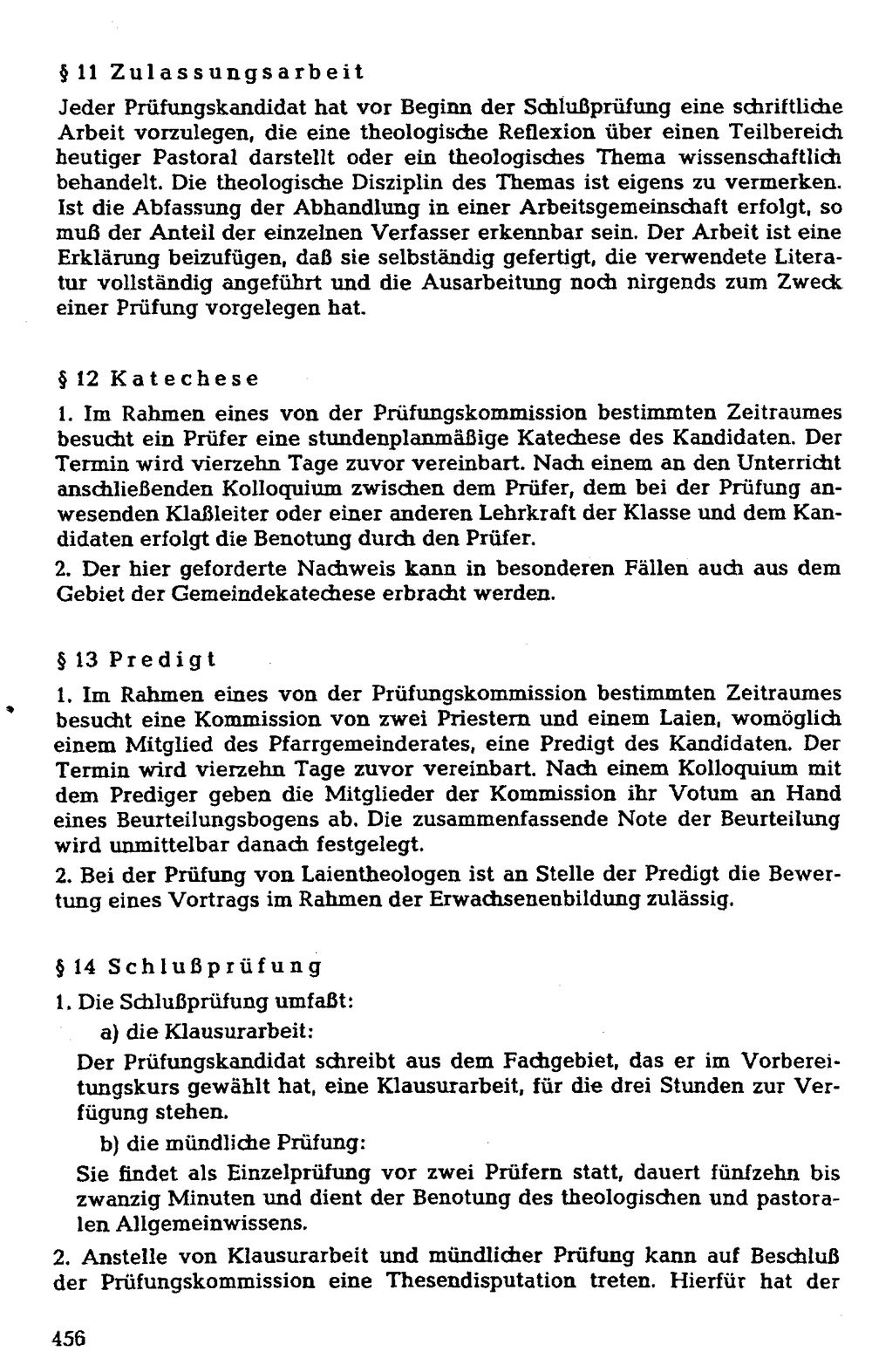 § 11 Zulassungsarbeit

Jeder Prüfungskandidat hat vor Beginn der Schlußprüfung eine schriftliche Arbeit vorzulegen, die eine theologische Reflexion über einen Teilbereich heutiger Pastoral darstellt oder ein theologisches Thema wissenschaftlich behandelt. Die theologische Disziplin des Themas ist eigens zu vermerken. Ist die Abfassung der Abhandlung in einer Arbeitsgemeinschaft erfolgt, so muß der Anteil der einzelnen Verfasser erkennbar sein. Der Arbeit ist eine Erklärung beizufügen, daß sie selbständig gefertigt, die verwendete Literatur vollständig angeführt und die Ausarbeitung noch nirgends zum Zweck einer Prüfung vorgelegen hat.

§ 12 Katechese

1. Im Rahmen eines von der Prüfungskommission bestimmten Zeitraumes besucht ein Prüfer eine stundenplanmäßige Katechese des Kandidaten. Der Termin wird vierzehn Tage zuvor vereinbart. Nach einem an den Unterricht anschließenden Kolloquium zwischen dem Prüfer, dem bei der Prüfung anwesenden Klaßleiter oder einer anderen Lehrkraft der Klasse und dem Kandidaten erfolgt die Benotung durch den Prüfer.

2. Der hier geforderte Nachweis kann in besonderen Fällen auch aus dem Gebiet der Gemeindekatechese erbracht werden.

§ 13 Predigt

1. Im Rahmen eines von der Prüfungskommission bestimmten Zeitraumes besucht eine Kommission von zwei Priestern und einem Laien, womöglich einem Mitglied des Pfarrgemeinderates, eine Predigt des Kandidaten. Der Termin wird vierzehn Tage zuvor vereinbart. Nach einem Kolloquium mit dem Prediger geben die Mitglieder der Kommission ihr Votum an Hand eines Beurteilungsbogens ab. Die zusammenfassende Note der Beurteilung wird unmittelbar danach festgelegt.

2. Bei der Prüfung von Laientheologen ist an Stelle der Predigt die Bewertung eines Vortrags im Rahmen der Erwachsenenbildung zulässig.

§ 14 Schlußprüfung

1. Die Schlußprüfung umfaßt:

a) die Klausurarbeit:

Der Prüfungskandidat schreibt aus dem Fachgebiet, das er im Vorbereitungskurs gewählt hat, eine Klausurarbeit, für die drei Stunden zur Verfügung stehen.

b) die mündliche Prüfung:

Sie findet als Einzelprüfung vor zwei Prüfern statt, dauert fünfzehn bis zwanzig Minuten und dient der Benotung des theologischen und pastoralen Allgemeinwissens.

2. Anstelle von Klausurarbeit und mündlicher Prüfung kann auf Beschluß der Prüfungskommission eine Thesendisputation treten. Hierfür hat der

456